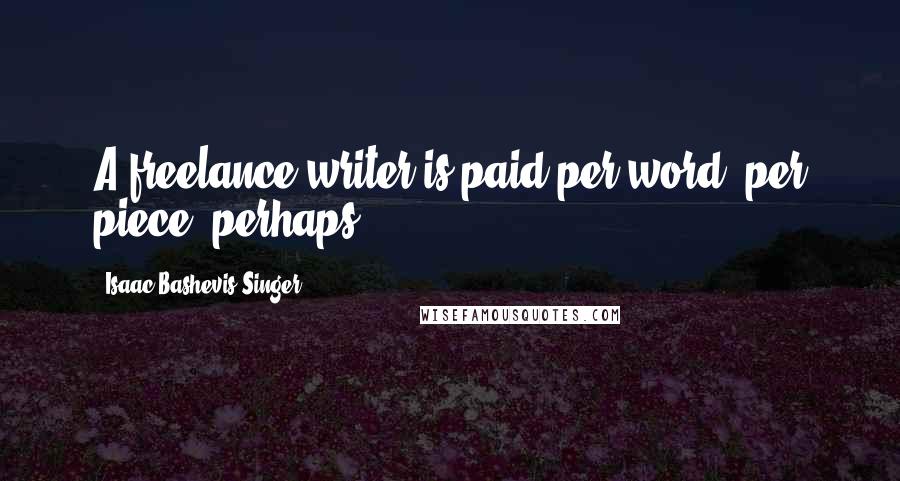 A freelance writer is paid per word, per piece, perhaps.

- Isaac Bashevis Singer

WISEFAMOUSQUOTES.COM